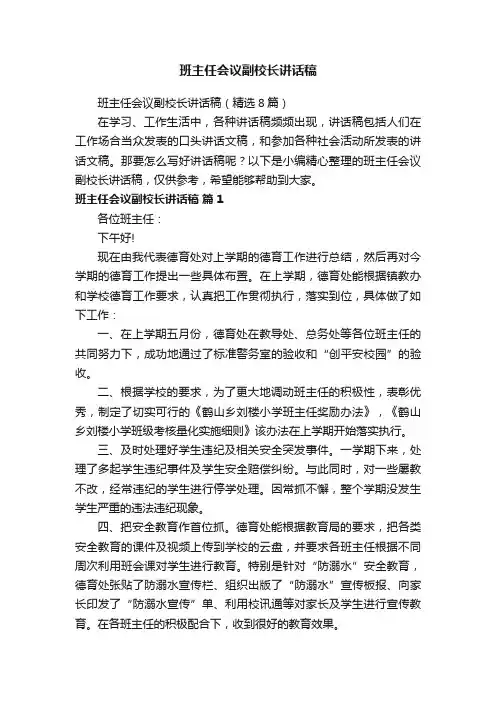 班主任会议副校长讲话稿

班主任会议副校长讲话稿（精选8篇）

在学习、工作生活中，各种讲话稿频频出现，讲话稿包括人们在工作场合当众发表的口头讲话文稿，和参加各种社会活动所发表的讲话文稿。那要怎么写好讲话稿呢？以下是小编精心整理的班主任会议副校长讲话稿，仅供参考，希望能够帮助到大家。

班主任会议副校长讲话稿 篇1

各位班主任：

下午好!

现在由我代表德育处对上学期的德育工作进行总结，然后再对今学期的德育工作提出一些具体布置。在上学期，德育处能根据镇教办和学校德育工作要求，认真把工作贯彻执行，落实到位，具体做了如下工作：

一、在上学期五月份，德育处在教导处、总务处等各位班主任的共同努力下，成功地通过了标准警务室的验收和“创平安校园”的验收。

二、根据学校的要求，为了更大地调动班主任的积极性，表彰优秀，制定了切实可行的《鹤山乡刘楼小学班主任奖励办法》，《鹤山乡刘楼小学班级考核量化实施细则》该办法在上学期开始落实执行。

三、及时处理好学生违纪及相关安全突发事件。一学期下来，处理了多起学生违纪事件及学生安全赔偿纠纷。与此同时，对一些屡教不改，经常违纪的学生进行停学处理。因常抓不懈，整个学期没发生学生严重的违法违纪现象。

四、把安全教育作首位抓。德育处能根据教育局的要求，把各类安全教育的课件及视频上传到学校的云盘，并要求各班主任根据不同周次利用班会课对学生进行教育。特别是针对“防溺水”安全教育，德育处张贴了防溺水宣传栏、组织出版了“防溺水”宣传板报、向家长印发了“防溺水宣传”单、利用校讯通等对家长及学生进行宣传教育。在各班主任的积极配合下，收到很好的教育效果。